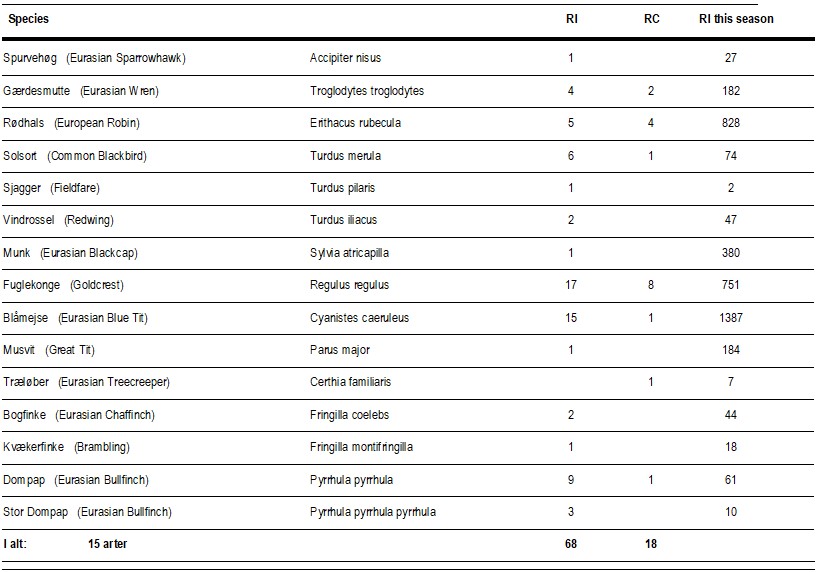 | Species | | RI | RC | RI this season |
|---|---|---|---|---|
| Spurvehøg (Eurasian Sparrowhawk) | Accipiter nisus | 1 | | 27 |
| Gærdesmutte (Eurasian Wren) | Troglodytes troglodytes | 4 | 2 | 182 |
| Rødhals (European Robin) | Erithacus rubecula | 5 | 4 | 828 |
| Solsort (Common Blackbird) | Turdus merula | 6 | 1 | 74 |
| Sjagger (Fieldfare) | Turdus pilaris | 1 | | 2 |
| Vindrossel (Redwing) | Turdus iliacus | 2 | | 47 |
| Munk (Eurasian Blackcap) | Sylvia atricapilla | 1 | | 380 |
| Fuglekonge (Goldcrest) | Regulus regulus | 17 | 8 | 751 |
| Blåmejse (Eurasian Blue Tit) | Cyanistes caeruleus | 15 | 1 | 1387 |
| Musvit (Great Tit) | Parus major | 1 | | 184 |
| Træløber (Eurasian Treecreeper) | Certhia familiaris | | 1 | 7 |
| Bogfinke (Eurasian Chaffinch) | Fringilla coelebs | 2 | | 44 |
| Kvækerfinke (Brambling) | Fringilla montifringilla | 1 | | 18 |
| Dompap (Eurasian Bullfinch) | Pyrrhula pyrrhula | 9 | 1 | 61 |
| Stor Dompap (Eurasian Bullfinch) | Pyrrhula pyrrhula pyrrhula | 3 | | 10 |
| I alt: 15 arter | | 68 | 18 | |